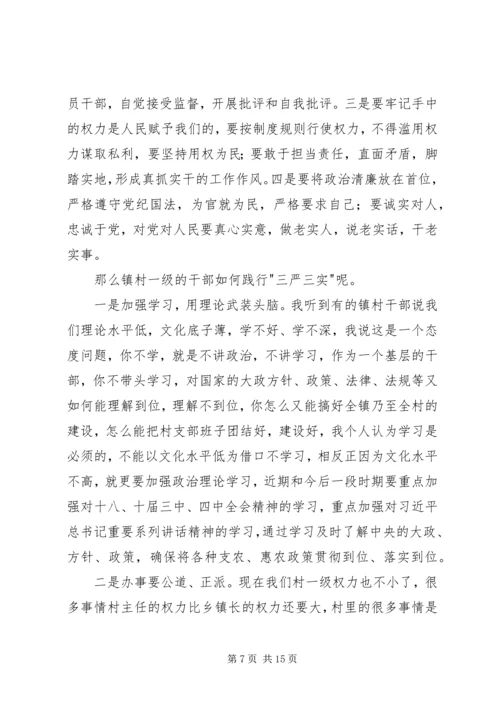 员干部，自觉接受监督，开展批评和自我批评。三是要牢记手中的权力是人民赋予我们的，要按制度规则行使权力，不得滥用权力谋取私利，要坚持用权为民；要敢于担当责任，直面矛盾，脚踏实地，形成真抓实干的工作作风。四是要将政治清廉放在首位，严格遵守党纪国法，为官就为民，严格要求自己；要诚实对人，忠诚于党，对党对人民要真心实意，做老实人，说老实话，干老实事。

那么镇村一级的干部如何践行"三严三实"呢。

一是加强学习，用理论武装头脑。我听到有的镇村干部说我们理论水平低，文化底子薄，学不好、学不深，我说这是一个态度问题，你不学，就是不讲政治，不讲学习，作为一个基层的干部，你不带头学习，对国家的大政方针、政策、法律、法规等又如何能理解到位，理解不到位，你怎么又能搞好全镇乃至全村的建设，怎么能把村支部班子团结好，建设好，我个人认为学习是必须的，不能以文化水平低为借口不学习，相反正因为文化水平不高，就更要加强政治理论学习，近期和今后一段时期要重点加强对十八、十届三中、四中全会精神的学习，重点加强对习近平总书记重要系列讲话精神的学习，通过学习及时了解中央的大政、方针、政策，确保将各种支农、惠农政策贯彻到位、落实到位。

二是办事要公道、正派。现在我们村一级权力也不小了，很多事情村主任的权力比乡镇长的权力还要大，村里的很多事情是

第 7 页 共 15 页